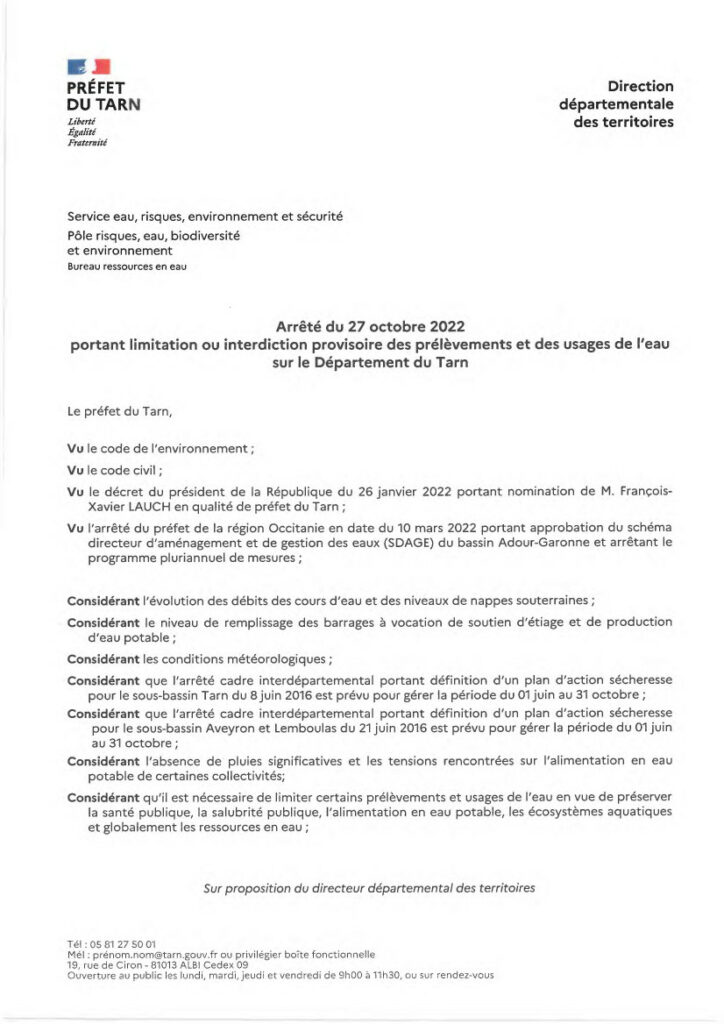 PRÉFET
DU TARN
Liberté
Égalité
Fraternité

Direction
départementale
des territoires

Service eau, risques, environnement et sécurité
Pôle risques, eau, biodiversité
et environnement
Bureau ressources en eau

Arrêté du 27 octobre 2022
portant limitation ou interdiction provisoire des prélèvements et des usages de l'eau
sur le Département du Tarn

Le préfet du Tarn,

Vu le code de l'environnement ;

Vu le code civil ;

Vu le décret du président de la République du 26 janvier 2022 portant nomination de M. François-Xavier LAUCH en qualité de préfet du Tarn ;

Vu l'arrêté du préfet de la région Occitanie en date du 10 mars 2022 portant approbation du schéma directeur d'aménagement et de gestion des eaux (SDAGE) du bassin Adour-Garonne et arrêtant le programme pluriannuel de mesures ;

Considérant l'évolution des débits des cours d'eau et des niveaux de nappes souterraines ;

Considérant le niveau de remplissage des barrages à vocation de soutien d'étiage et de production d'eau potable ;

Considérant les conditions météorologiques ;

Considérant que l'arrêté cadre interdépartemental portant définition d'un plan d'action sécheresse pour le sous-bassin Tarn du 8 juin 2016 est prévu pour gérer la période du 01 juin au 31 octobre ;

Considérant que l'arrêté cadre interdépartemental portant définition d'un plan d'action sécheresse pour le sous-bassin Aveyron et Lemboulas du 21 juin 2016 est prévu pour gérer la période du 01 juin au 31 octobre ;

Considérant l'absence de pluies significatives et les tensions rencontrées sur l'alimentation en eau potable de certaines collectivités;

Considérant qu'il est nécessaire de limiter certains prélèvements et usages de l'eau en vue de préserver la santé publique, la salubrité publique, l'alimentation en eau potable, les écosystèmes aquatiques et globalement les ressources en eau ;

Sur proposition du directeur départemental des territoires

Tél : 05 81 27 50 01
Mél : prénom.nom@tarn.gouv.fr ou privilégier boîte fonctionnelle
19, rue de Ciron - 81013 ALBI Cedex 09
Ouverture au public les lundi, mardi, jeudi et vendredi de 9h00 à 11h30, ou sur rendez-vous